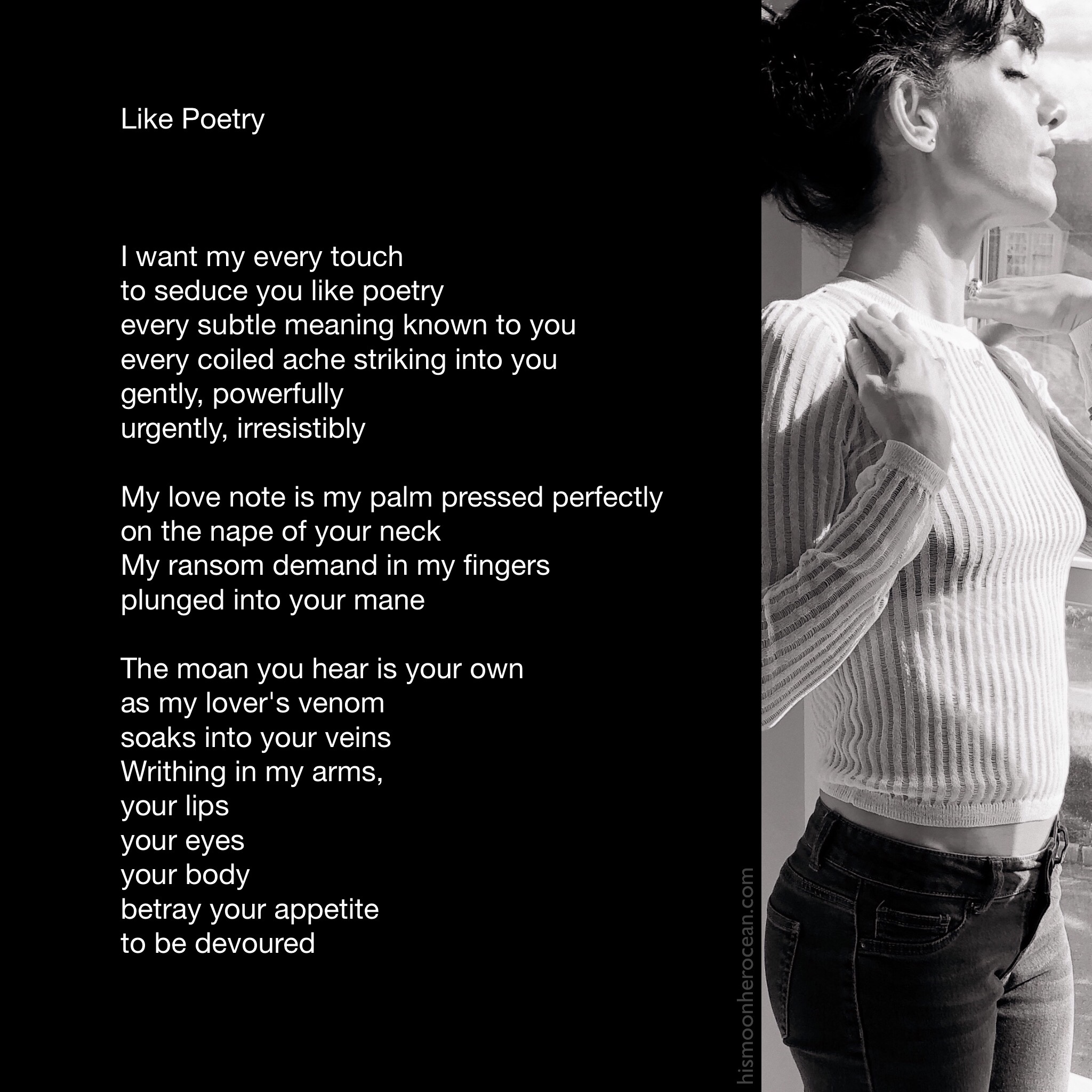 Like Poetry

I want my every touch
to seduce you like poetry
every subtle meaning known to you
every coiled ache striking into you
gently, powerfully
urgently, irresistibly

My love note is my palm pressed perfectly
on the nape of your neck
My ransom demand in my fingers
plunged into your mane

The moan you hear is your own
as my lover's venom
soaks into your veins
Writhing in my arms,
your lips
your eyes
your body
betray your appetite
to be devoured

hismoonherocean.com